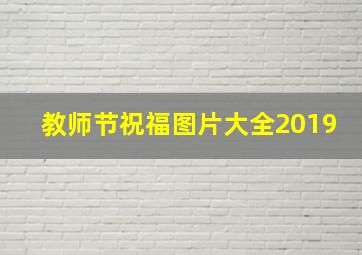 教师节祝福图片大全2019